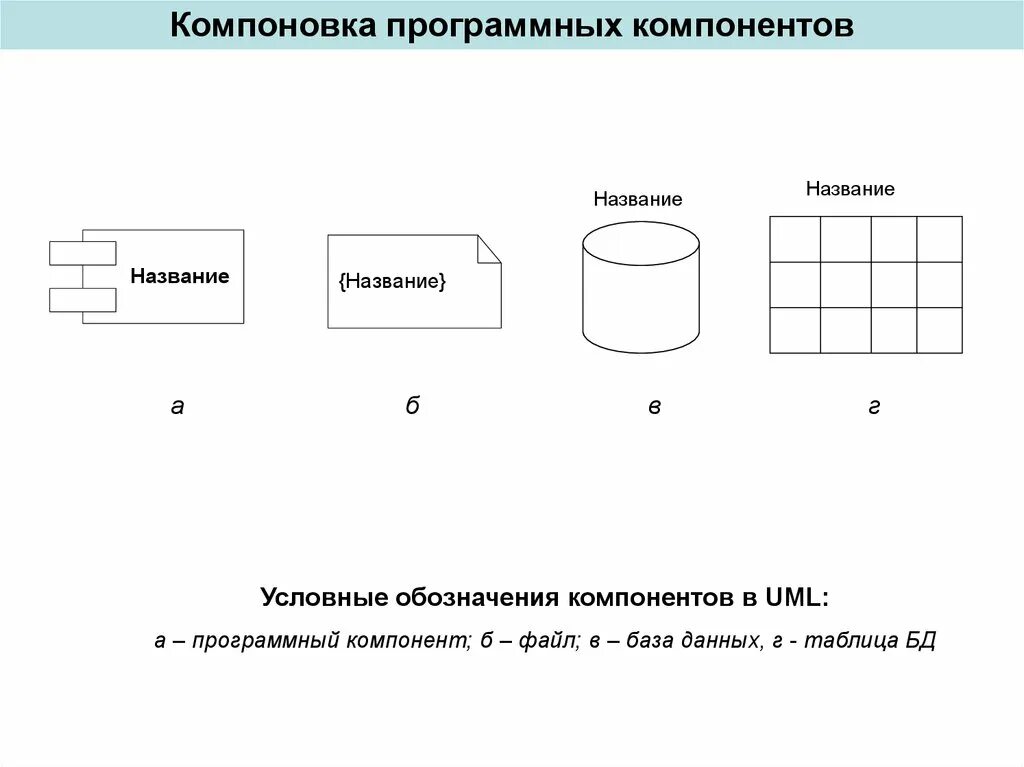 Компоновка программных компонентов

Название

{Название}

Название

Название

а

б

в

г

Условные обозначения компонентов в UML:

а – программный компонент; б – файл; в – база данных, г - таблица БД